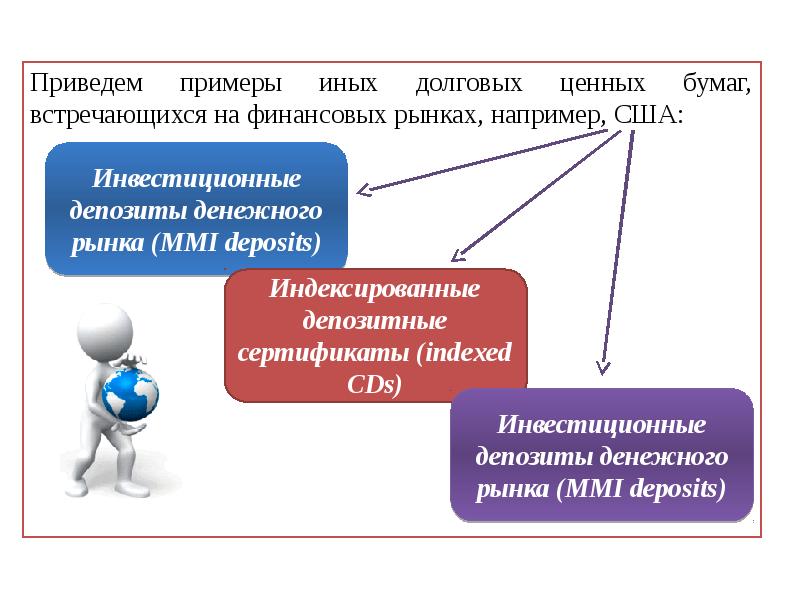 Приведем примеры иных долговых ценных бумаг, встречающихся на финансовых рынках, например, США:

Инвестиционные депозиты денежного рынка (MMI deposits)

Индексированные депозитные сертификаты (indexed CDs)

Инвестиционные депозиты денежного рынка (MMI deposits)